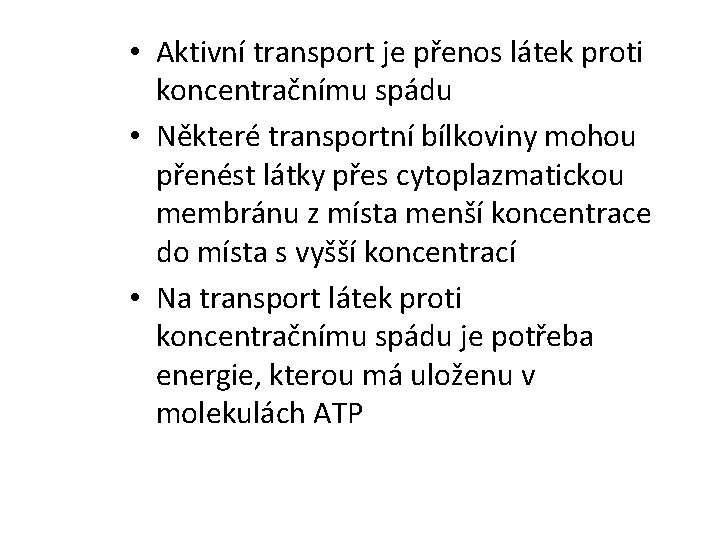 • Aktivní transport je přenos látek proti koncentračnímu spádu

• Některé transportní bílkoviny mohou přenést látky přes cytoplazmatickou membránu z místa menší koncentrace do místa s vyšší koncentrací

• Na transport látek proti koncentračnímu spádu je potřeba energie, kterou má uloženu v molekulách ATP